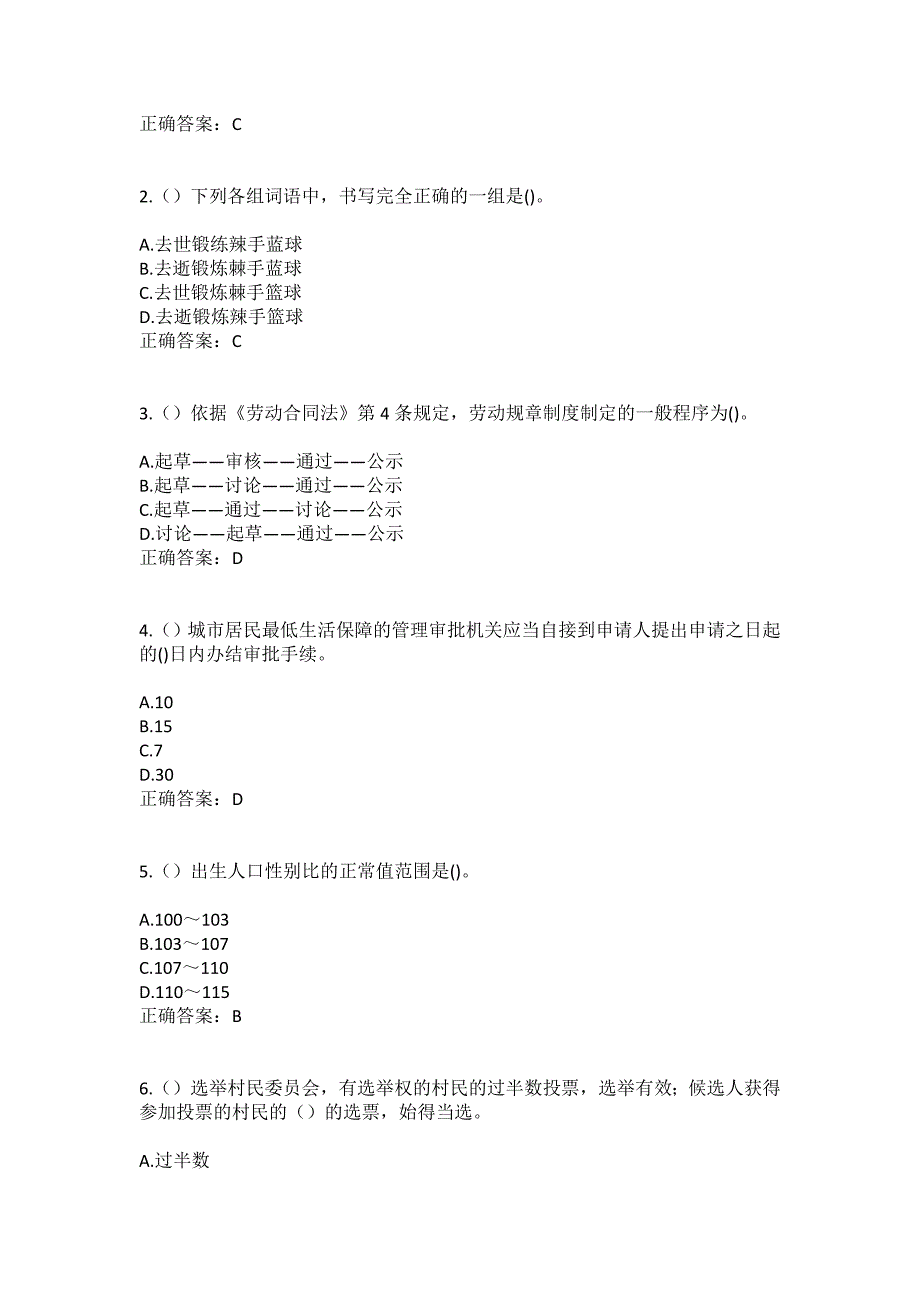 正确答案：C

2.（）下列各组词语中，书写完全正确的一组是()。

A.去世锻练辣手蓝球
B.去逝锻炼棘手蓝球
C.去世锻炼棘手篮球
D.去逝锻炼辣手篮球
正确答案：C

3.（）依据《劳动合同法》第 4 条规定，劳动规章制度制定的一般程序为()。

A.起草——审核——通过——公示
B.起草——讨论——通过——公示
C.起草——通过——讨论——公示
D.讨论——起草——通过——公示
正确答案：D

4.（）城市居民最低生活保障的管理审批机关应当自接到申请人提出申请之日起的()日内办结审批手续。

A.10
B.15
C.7
D.30
正确答案：D

5.（）出生人口性别比的正常值范围是()。

A.100～103
B.103～107
C.107～110
D.110～115
正确答案：B

6.（）选举村民委员会，有选举权的村民的过半数投票，选举有效；候选人获得参加投票的村民的（）的选票，始得当选。

A.过半数